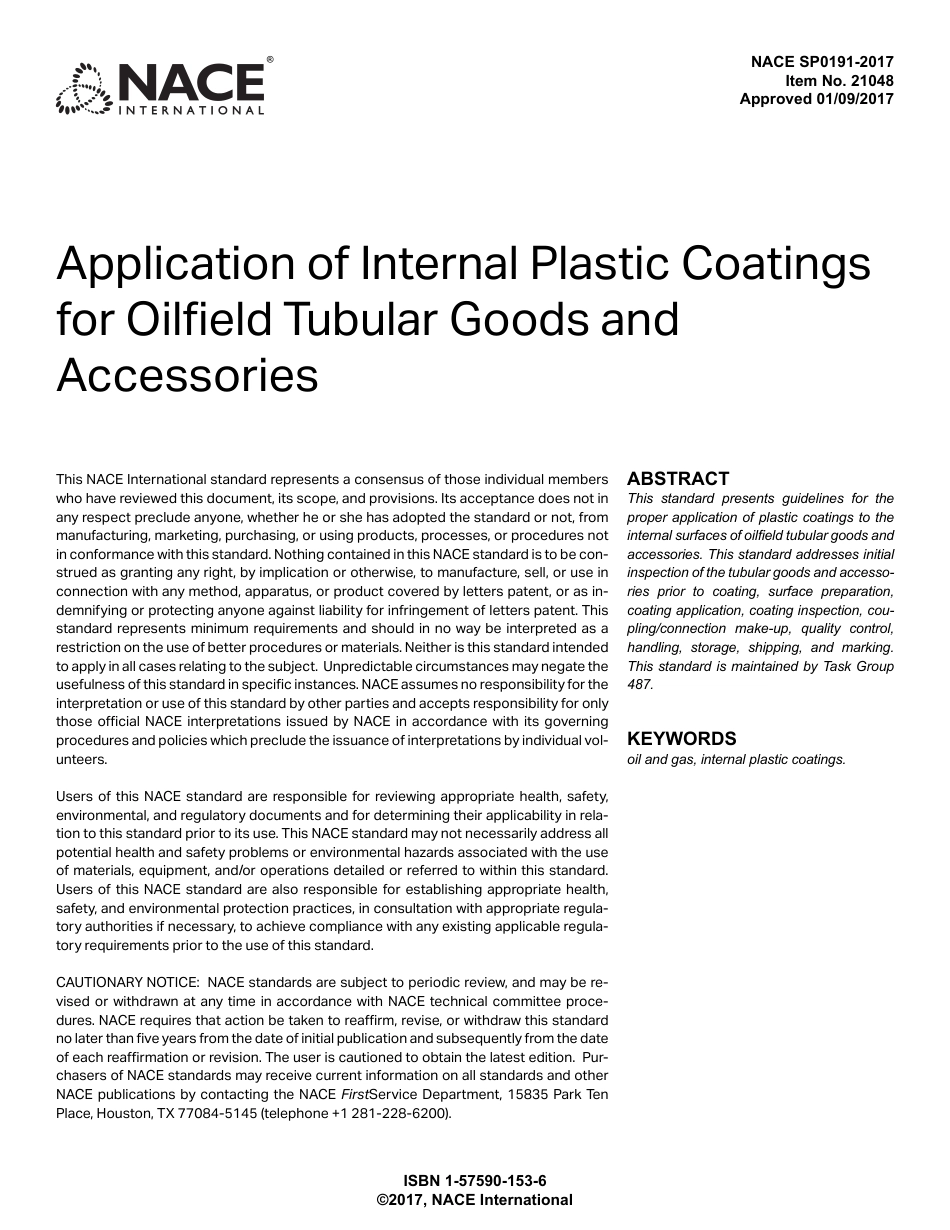 NACE®
INTERNATIONAL

NACE SP0191-2017
Item No. 21048
Approved 01/09/2017

Application of Internal Plastic Coatings for Oilfield Tubular Goods and Accessories

This NACE International standard represents a consensus of those individual members who have reviewed this document, its scope, and provisions. Its acceptance does not in any respect preclude anyone, whether he or she has adopted the standard or not, from manufacturing, marketing, purchasing, or using products, processes, or procedures not in conformance with this standard. Nothing contained in this NACE standard is to be construed as granting any right, by implication or otherwise, to manufacture, sell, or use in connection with any method, apparatus, or product covered by letters patent, or as indemnifying or protecting anyone against liability for infringement of letters patent. This standard represents minimum requirements and should in no way be interpreted as a restriction on the use of better procedures or materials. Neither is this standard intended to apply in all cases relating to the subject. Unpredictable circumstances may negate the usefulness of this standard in specific instances. NACE assumes no responsibility for the interpretation or use of this standard by other parties and accepts responsibility for only those official NACE interpretations issued by NACE in accordance with its governing procedures and policies which preclude the issuance of interpretations by individual volunteers.

Users of this NACE standard are responsible for reviewing appropriate health, safety, environmental, and regulatory documents and for determining their applicability in relation to this standard prior to its use. This NACE standard may not necessarily address all potential health and safety problems or environmental hazards associated with the use of materials, equipment, and/or operations detailed or referred to within this standard. Users of this NACE standard are also responsible for establishing appropriate health, safety, and environmental protection practices, in consultation with appropriate regulatory authorities if necessary, to achieve compliance with any existing applicable regulatory requirements prior to the use of this standard.

CAUTIONARY NOTICE: NACE standards are subject to periodic review, and may be revised or withdrawn at any time in accordance with NACE technical committee procedures. NACE requires that action be taken to reaffirm, revise, or withdraw this standard no later than five years from the date of initial publication and subsequently from the date of each reaffirmation or revision. The user is cautioned to obtain the latest edition. Purchasers of NACE standards may receive current information on all standards and other NACE publications by contacting the NACE FirstService Department, 15835 Park Ten Place, Houston, TX 77084-5145 (telephone +1 281-228-6200).

ABSTRACT
This standard presents guidelines for the proper application of plastic coatings to the internal surfaces of oilfield tubular goods and accessories. This standard addresses initial inspection of the tubular goods and accessories prior to coating, surface preparation, coating application, coating inspection, coupling/connection make-up, quality control, handling, storage, shipping, and marking. This standard is maintained by Task Group 487.

KEYWORDS
oil and gas, internal plastic coatings.

ISBN 1-57590-153-6
©2017, NACE International